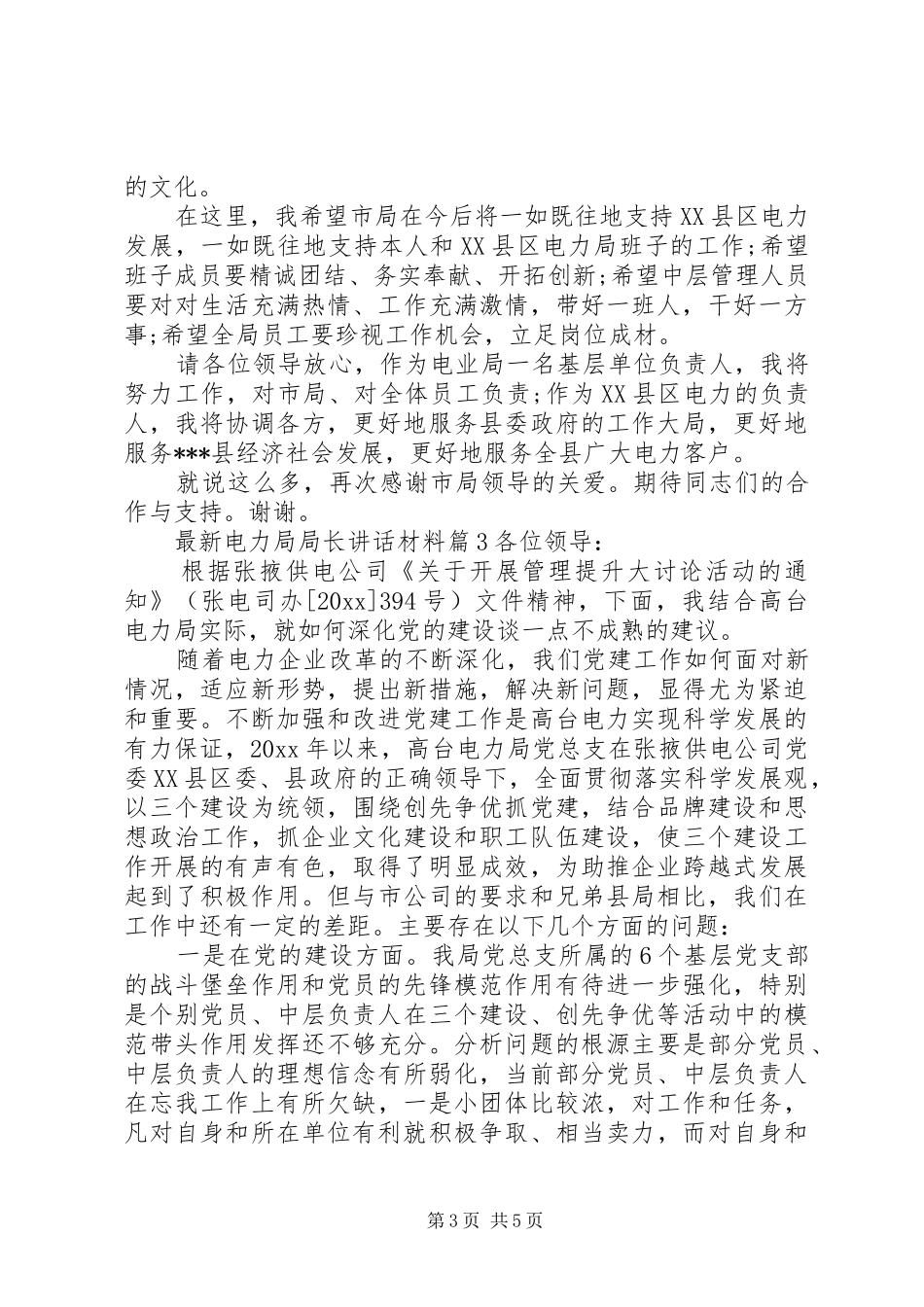 的文化。

在这里，我希望市局在今后将一如既往地支持XX县区电力发展，一如既往地支持本人和XX县区电力局班子的工作;希望班子成员要精诚团结、务实奉献、开拓创新;希望中层管理人员要对对生活充满热情、工作充满激情，带好一班人，干好一方事;希望全局员工要珍视工作机会，立足岗位成材。

请各位领导放心，作为电业局一名基层单位负责人，我将努力工作，对市局、对全体员工负责;作为XX县区电力的负责人，我将协调各方，更好地服务县委政府的工作大局，更好地服务***县经济社会发展，更好地服务全县广大电力客户。

就说这么多，再次感谢市局领导的关爱。期待同志们的合作与支持。谢谢。

最新电力局局长讲话材料篇3各位领导：

根据张掖供电公司《关于开展管理提升大讨论活动的通知》（张电司办[20xx]394号）文件精神，下面，我结合高台电力局实际，就如何深化党的建设谈一点不成熟的建议。

随着电力企业改革的不断深化，我们党建工作如何面对新情况，适应新形势，提出新措施，解决新问题，显得尤为紧迫和重要。不断加强和改进党建工作是高台电力实现科学发展的有力保证，20xx年以来，高台电力局党总支在张掖供电公司党委XX县区委、县政府的正确领导下，全面贯彻落实科学发展观，以三个建设为统领，围绕创先争优抓党建，结合品牌建设和思想政治工作，抓企业文化建设和职工队伍建设，使三个建设工作开展的有声有色，取得了明显成效，为助推企业跨越式发展起到了积极作用。但与市公司的要求和兄弟县局相比，我们在工作中还有一定的差距。主要存在以下几个方面的问题：

一是在党的建设方面。我局党总支所属的6个基层党支部的战斗堡垒作用和党员的先锋模范作用有待进一步强化，特别是个别党员、中层负责人在三个建设、创先争优等活动中的模范带头作用发挥还不够充分。分析问题的根源主要是部分党员、中层负责人的理想信念有所弱化，当前部分党员、中层负责人在忘我工作上有所欠缺，一是小团体比较浓，对工作和任务，凡对自身和所在单位有利就积极争取、相当卖力，而对自身和

第3页 共5页